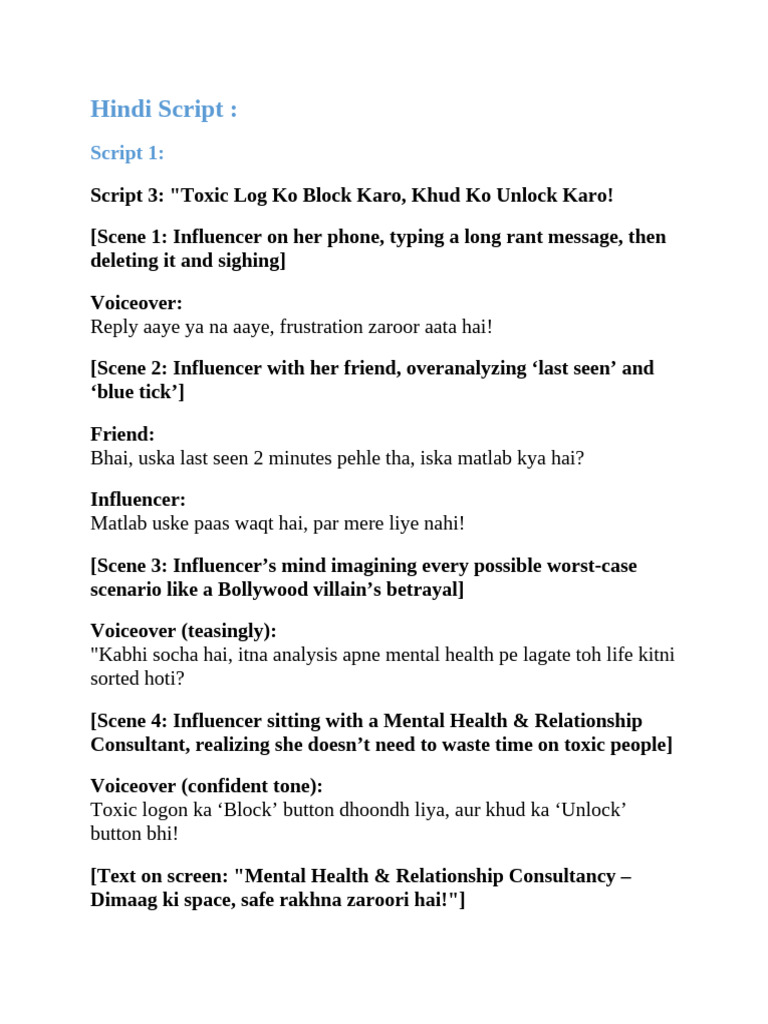 Hindi Script :

Script 1:

Script 3: "Toxic Log Ko Block Karo, Khud Ko Unlock Karo!

[Scene 1: Influencer on her phone, typing a long rant message, then deleting it and sighing]

Voiceover:
Reply aaye ya na aaye, frustration zaroor aata hai!

[Scene 2: Influencer with her friend, overanalyzing 'last seen' and 'blue tick']

Friend:
Bhai, uska last seen 2 minutes pehle tha, iska matlab kya hai?

Influencer:
Matlab uske paas waqt hai, par mere liye nahi!

[Scene 3: Influencer's mind imagining every possible worst-case scenario like a Bollywood villain's betrayal]

Voiceover (teasingly):
"Kabhi socha hai, itna analysis apne mental health pe lagate toh life kitni sorted hoti?

[Scene 4: Influencer sitting with a Mental Health & Relationship Consultant, realizing she doesn't need to waste time on toxic people]

Voiceover (confident tone):
Toxic logon ka 'Block' button dhoondh liya, aur khud ka 'Unlock' button bhi!

[Text on screen: "Mental Health & Relationship Consultancy – Dimaag ki space, safe rakhna zaroori hai!"]